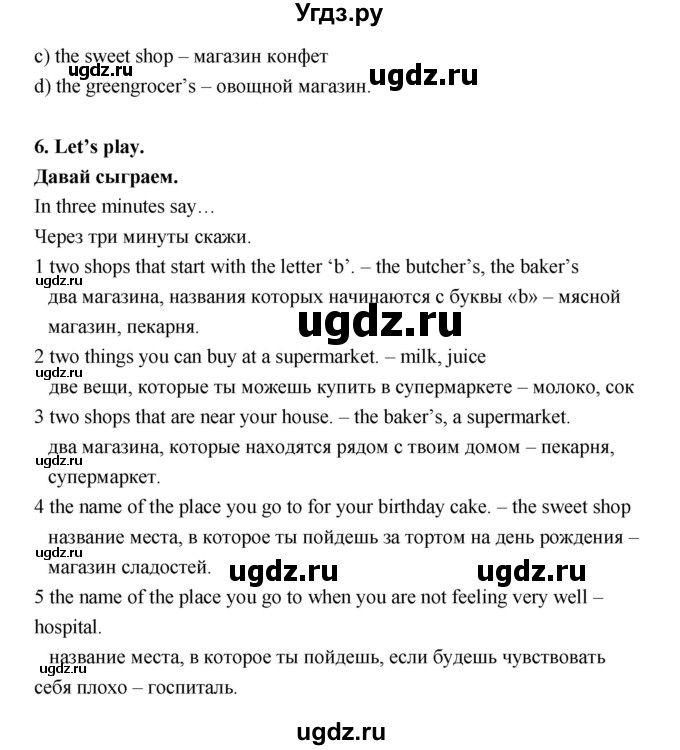 Угдз.ру

c) the sweet shop – магазин конфет
ugdz.ru ugdz.ru
d) the greengrocer's – овощной магазин.

6. Let's play.
Давай сыграем.
In three minutes say…
Через три минуты скажи.
1 two shops that start with the letter 'b'. – the butcher's, the baker's
ugdz.ru
два магазина, названия которых начинаются с буквы «b» – мясной магазин, пекарня.
ugdz.ru
2 two things you can buy at a supermarket. – milk, juice
ugdz.ru
две вещи, которые ты можешь купить в супермаркете – молоко, сок
3 two shops that are near your house. – the baker's, a supermarket.
два магазина, которые находятся рядом с твоим домом – пекарня, супермаркет.
ugdz.ru
4 the name of the place you go to for your birthday cake. – the sweet shop
название места, в которое ты пойдешь за тортом на день рождения – магазин сладостей.
ugdz.ru ugdz.ru ugdz.ru
5 the name of the place you go to when you are not feeling very well – hospital.
название места, в которое ты пойдешь, если будешь чувствовать себя плохо – госпиталь.
ugdz.ru

ugdz.ru